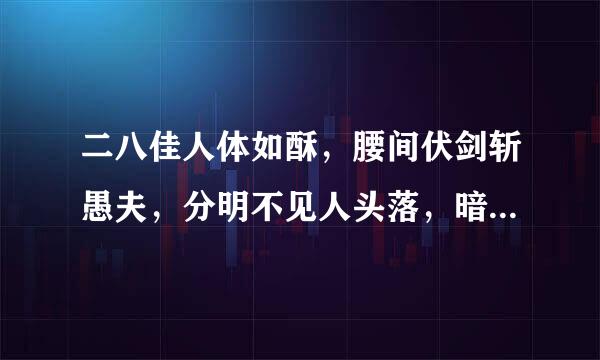 二八佳人体如酥，腰间伏剑斩愚夫，分明不见人头落，暗...